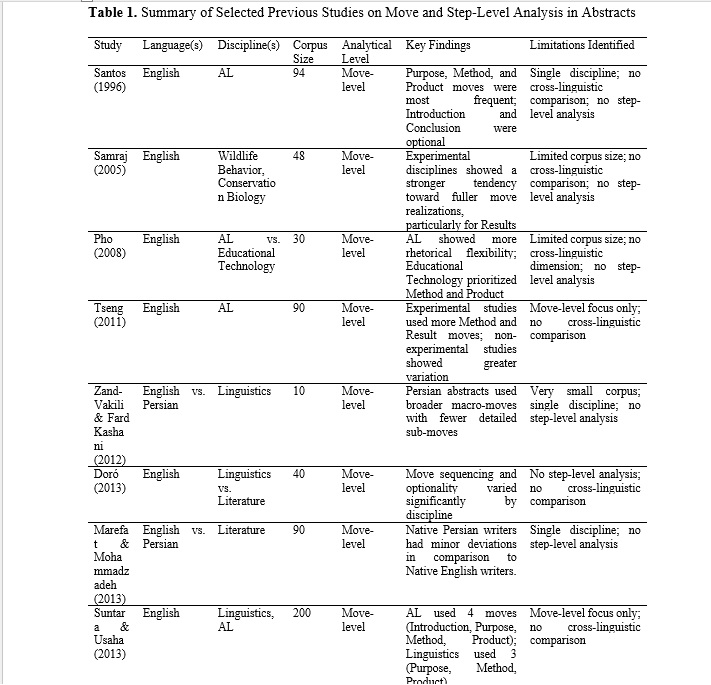 **Table 1.** Summary of Selected Previous Studies on Move and Step-Level Analysis in Abstracts

| Study | Language(s) | Discipline(s) | Corpus Size | Analytical Level | Key Findings | Limitations Identified |
|---|---|---|---|---|---|---|
| Santos (1996) | English | AL | 94 | Move-level | Purpose, Method, and Product moves were most frequent; Introduction and Conclusion were optional | Single discipline; no cross-linguistic comparison; no step-level analysis |
| Samraj (2005) | English | Wildlife Behavior, Conservation Biology | 48 | Move-level | Experimental disciplines showed a stronger tendency toward fuller move realizations, particularly for Results | Limited corpus size; no cross-linguistic comparison; no step-level analysis |
| Pho (2008) | English | AL vs. Educational Technology | 30 | Move-level | AL showed more rhetorical flexibility; Educational Technology prioritized Method and Product | Limited corpus size; no cross-linguistic dimension; no step-level analysis |
| Tseng (2011) | English | AL | 90 | Move-level | Experimental studies used more Method and Result moves; non-experimental studies showed greater variation | Move-level focus only; no cross-linguistic comparison |
| Zand-Vakili & Fard Kashani (2012) | English vs. Persian | Linguistics | 10 | Move-level | Persian abstracts used broader macro-moves with fewer detailed sub-moves | Very small corpus; single discipline; no step-level analysis |
| Doró (2013) | English | Linguistics vs. Literature | 40 | Move-level | Move sequencing and optionality varied significantly by discipline | No step-level analysis; no cross-linguistic comparison |
| Marefat & Mohammadzadeh (2013) | English vs. Persian | Literature | 90 | Move-level | Native Persian writers had minor deviations in comparison to Native English writers. | Single discipline; no step-level analysis |
| Suntara & Usaha (2013) | English | Linguistics, AL | 200 | Move-level | AL used 4 moves (Introduction, Purpose, Method, Product); Linguistics used 3 (Purpose, Method, Product) | Move-level focus only; no cross-linguistic comparison |